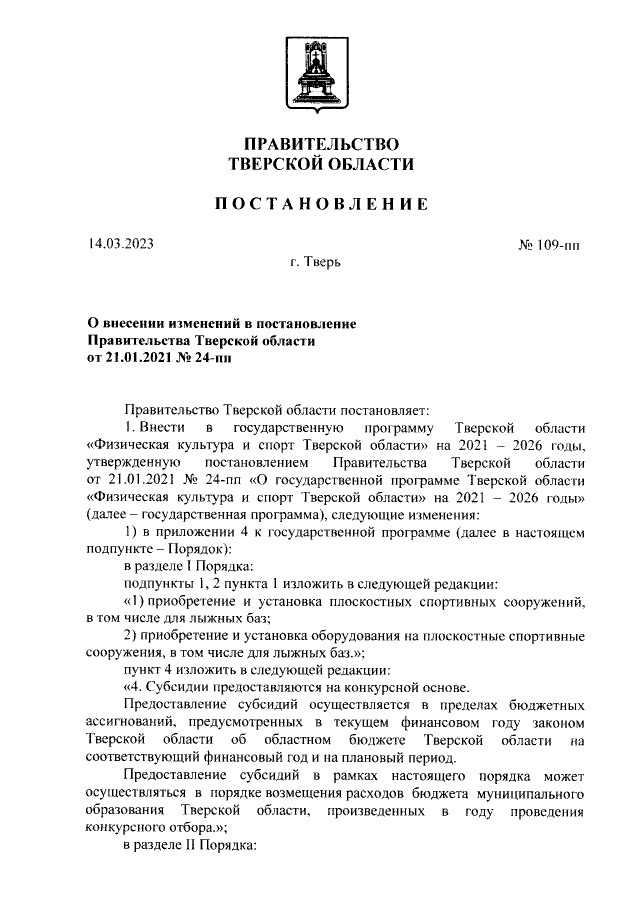 ПРАВИТЕЛЬСТВО
ТВЕРСКОЙ ОБЛАСТИ

ПОСТАНОВЛЕНИЕ

14.03.2023

№ 109-пп

г. Тверь

О внесении изменений в постановление Правительства Тверской области от 21.01.2021 № 24-пп

Правительство Тверской области постановляет:

1. Внести в государственную программу Тверской области «Физическая культура и спорт Тверской области» на 2021 – 2026 годы, утвержденную постановлением Правительства Тверской области от 21.01.2021 № 24-пп «О государственной программе Тверской области «Физическая культура и спорт Тверской области» на 2021 – 2026 годы» (далее – государственная программа), следующие изменения:

1) в приложении 4 к государственной программе (далее в настоящем подпункте – Порядок):

в разделе I Порядка:

подпункты 1, 2 пункта 1 изложить в следующей редакции:

«1) приобретение и установка плоскостных спортивных сооружений, в том числе для лыжных баз;

2) приобретение и установка оборудования на плоскостные спортивные сооружения, в том числе для лыжных баз.»;

пункт 4 изложить в следующей редакции:

«4. Субсидии предоставляются на конкурсной основе.

Предоставление субсидий осуществляется в пределах бюджетных ассигнований, предусмотренных в текущем финансовом году законом Тверской области об областном бюджете Тверской области на соответствующий финансовый год и на плановый период.

Предоставление субсидий в рамках настоящего порядка может осуществляться в порядке возмещения расходов бюджета муниципального образования Тверской области, произведенных в году проведения конкурсного отбора.»;

в разделе II Порядка: